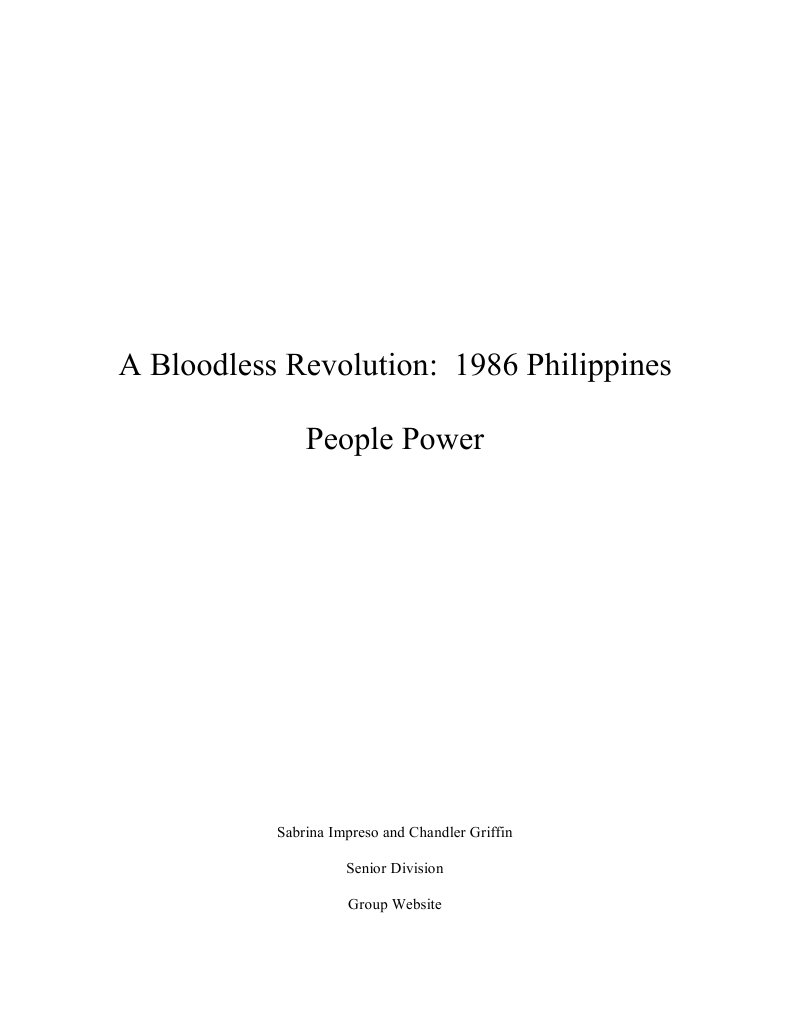 A Bloodless Revolution:  1986 Philippines

People Power

Sabrina Impreso and Chandler Griffin

Senior Division

Group Website